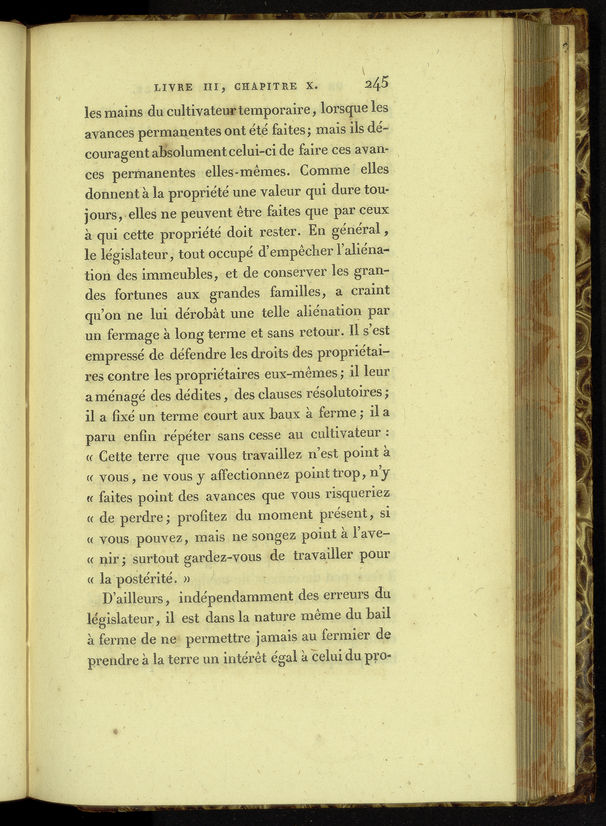 LIVRE III, CHAPITRE X. 245

les mains du cultivateur temporaire, lorsque les avances permanentes ont été faites; mais ils découragent absolument celui-ci de faire ces avances permanentes elles-mêmes. Comme elles donnent à la propriété une valeur qui dure toujours, elles ne peuvent être faites que par ceux à qui cette propriété doit rester. En général, le législateur, tout occupé d'empêcher l'aliénation des immeubles, et de conserver les grandes fortunes aux grandes familles, a craint qu'on ne lui dérobât une telle aliénation par un fermage à long terme et sans retour. Il s'est empressé de défendre les droits des propriétaires contre les propriétaires eux-mêmes; il leur a ménagé des dédites, des clauses résolutoires; il a fixé un terme court aux baux à ferme; il a paru enfin répéter sans cesse au cultivateur : « Cette terre que vous travaillez n'est point à « vous, ne vous y affectionnez point trop, n'y « faites point des avances que vous risqueriez « de perdre; profitez du moment présent, si « vous pouvez, mais ne songez point à l'ave- « nir; surtout gardez-vous de travailler pour « la postérité. »

D'ailleurs, indépendamment des erreurs du législateur, il est dans la nature même du bail à ferme de ne permettre jamais au fermier de prendre à la terre un intérêt égal à celui du pro-